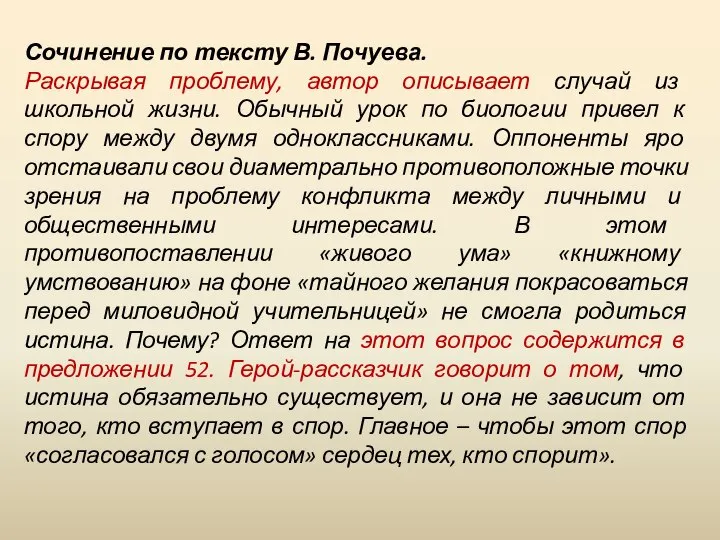 Сочинение по тексту В. Почуева.

Раскрывая проблему, автор описывает случай из школьной жизни. Обычный урок по биологии привел к спору между двумя одноклассниками. Оппоненты яро отстаивали свои диаметрально противоположные точки зрения на проблему конфликта между личными и общественными интересами. В этом противопоставлении «живого ума» «книжному умствованию» на фоне «тайного желания покрасоваться перед миловидной учительницей» не смогла родиться истина. Почему? Ответ на этот вопрос содержится в предложении 52. Герой-рассказчик говорит о том, что истина обязательно существует, и она не зависит от того, кто вступает в спор. Главное – чтобы этот спор «согласовался с голосом» сердец тех, кто спорит».